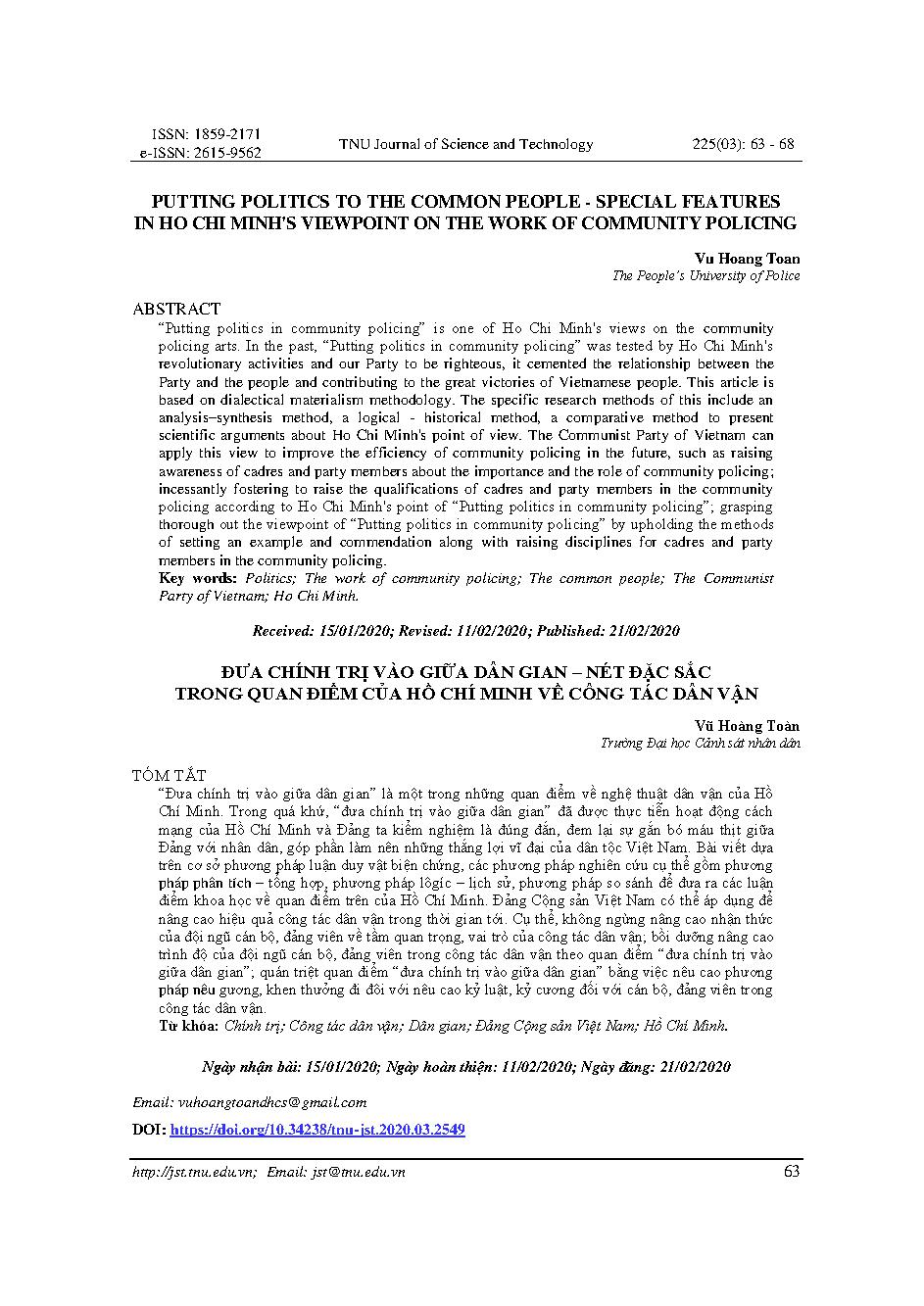 ISSN: 1859-2171
e-ISSN: 2615-9562

TNU Journal of Science and Technology

225(03): 63 - 68

PUTTING POLITICS TO THE COMMON PEOPLE - SPECIAL FEATURES IN HO CHI MINH'S VIEWPOINT ON THE WORK OF COMMUNITY POLICING

Vu Hoang Toan
The People's University of Police

ABSTRACT
"Putting politics in community policing" is one of Ho Chi Minh's views on the community policing arts. In the past, "Putting politics in community policing" was tested by Ho Chi Minh's revolutionary activities and our Party to be righteous, it cemented the relationship between the Party and the people and contributing to the great victories of Vietnamese people. This article is based on dialectical materialism methodology. The specific research methods of this include an analysis–synthesis method, a logical - historical method, a comparative method to present scientific arguments about Ho Chi Minh's point of view. The Communist Party of Vietnam can apply this view to improve the efficiency of community policing in the future, such as raising awareness of cadres and party members about the importance and the role of community policing; incessantly fostering to raise the qualifications of cadres and party members in the community policing according to Ho Chi Minh's point of "Putting politics in community policing"; grasping thorough out the viewpoint of "Putting politics in community policing" by upholding the methods of setting an example and commendation along with raising disciplines for cadres and party members in the community policing.
Key words: Politics; The work of community policing; The common people; The Communist Party of Vietnam; Ho Chi Minh.

Received: 15/01/2020; Revised: 11/02/2020; Published: 21/02/2020

ĐƯA CHÍNH TRỊ VÀO GIỮA DÂN GIAN – NÉT ĐẶC SẮC TRONG QUAN ĐIỂM CỦA HỒ CHÍ MINH VỀ CÔNG TÁC DÂN VẬN

Vũ Hoàng Toàn
Trường Đại học Cảnh sát nhân dân

TÓM TẮT
"Đưa chính trị vào giữa dân gian" là một trong những quan điểm về nghệ thuật dân vận của Hồ Chí Minh. Trong quá khứ, "đưa chính trị vào giữa dân gian" đã được thực tiễn hoạt động cách mạng của Hồ Chí Minh và Đảng ta kiểm nghiệm là đúng đắn, đem lại sự gắn bó máu thịt giữa Đảng với nhân dân, góp phần làm nên những thắng lợi vĩ đại của dân tộc Việt Nam. Bài viết dựa trên cơ sở phương pháp luận duy vật biện chứng, các phương pháp nghiên cứu cụ thể gồm phương pháp phân tích – tổng hợp, phương pháp lôgíc – lịch sử, phương pháp so sánh để đưa ra các luận điểm khoa học về quan điểm trên của Hồ Chí Minh. Đảng Cộng sản Việt Nam có thể áp dụng để nâng cao hiệu quả công tác dân vận trong thời gian tới. Cụ thể, không ngừng nâng cao nhận thức của đội ngũ cán bộ, đảng viên về tầm quan trọng, vai trò của công tác dân vận; bồi dưỡng nâng cao trình độ của đội ngũ cán bộ, đảng viên trong công tác dân vận theo quan điểm "đưa chính trị vào giữa dân gian"; quán triệt quan điểm "đưa chính trị vào giữa dân gian" bằng việc nêu cao phương pháp nêu gương, khen thưởng đi đôi với nêu cao kỷ luật, kỷ cương đối với cán bộ, đảng viên trong công tác dân vận.
Từ khóa: Chính trị; Công tác dân vận; Dân gian; Đảng Cộng sản Việt Nam; Hồ Chí Minh.

Ngày nhận bài: 15/01/2020; Ngày hoàn thiện: 11/02/2020; Ngày đăng: 21/02/2020

Email: vuhoangtoandhcs@gmail.com
DOI: https://doi.org/10.34238/tnu-jst.2020.03.2549

http://jst.tnu.edu.vn; Email: jst@tnu.edu.vn

63